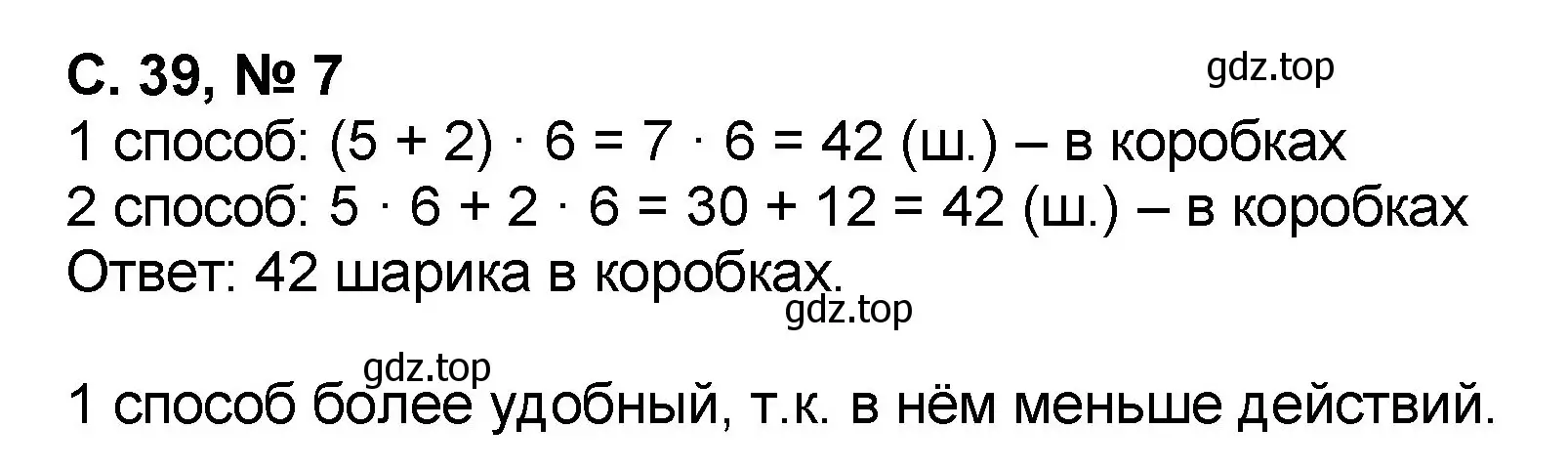 С. 39, № 7

gdz.top

1 способ: $(5 + 2) \cdot 6 = 7 \cdot 6 = 42$ (ш.) – в коробках
2 способ: $5 \cdot 6 + 2 \cdot 6 = 30 + 12 = 42$ (ш.) – в коробках
Ответ: 42 шарика в коробках.

gdz.top

gdz.top

1 способ более удобный, т.к. в нём меньше действий.